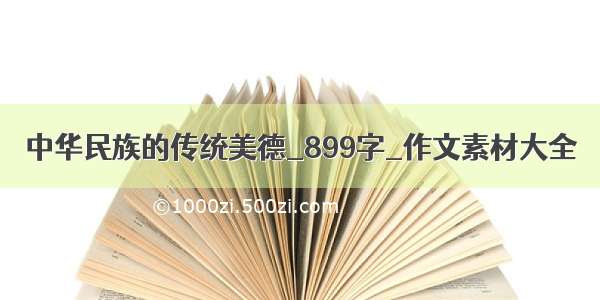 中华民族的传统美德_899字_作文素材大全

©1000zi.500zi.com